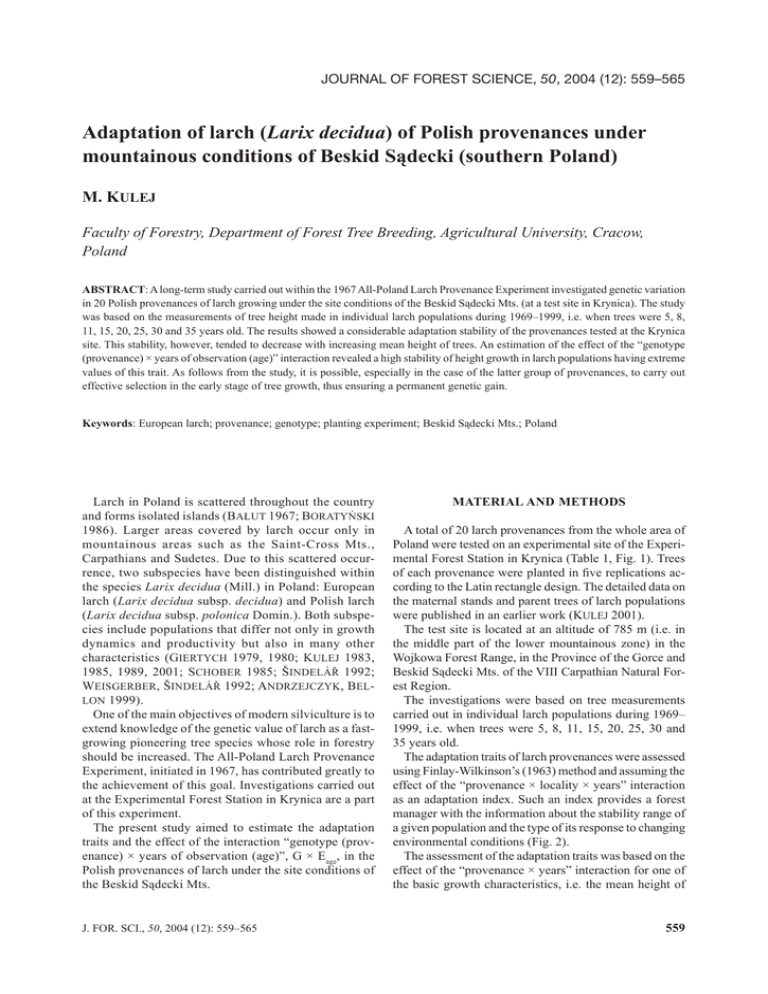 JOURNAL OF FOREST SCIENCE, 50, 2004 (12): 559–565

Adaptation of larch (Larix decidua) of Polish provenances under mountainous conditions of Beskid Sądecki (southern Poland)

M. KULEJ

Faculty of Forestry, Department of Forest Tree Breeding, Agricultural University, Cracow, Poland

ABSTRACT: A long-term study carried out within the 1967 All-Poland Larch Provenance Experiment investigated genetic variation in 20 Polish provenances of larch growing under the site conditions of the Beskid Sądecki Mts. (at a test site in Krynica). The study was based on the measurements of tree height made in individual larch populations during 1969–1999, i.e. when trees were 5, 8, 11, 15, 20, 25, 30 and 35 years old. The results showed a considerable adaptation stability of the provenances tested at the Krynica site. This stability, however, tended to decrease with increasing mean height of trees. An estimation of the effect of the "genotype (provenance) × years of observation (age)" interaction revealed a high stability of height growth in larch populations having extreme values of this trait. As follows from the study, it is possible, especially in the case of the latter group of provenances, to carry out effective selection in the early stage of tree growth, thus ensuring a permanent genetic gain.

Keywords: European larch; provenance; genotype; planting experiment; Beskid Sądecki Mts.; Poland

Larch in Poland is scattered throughout the country and forms isolated islands (BAŁUT 1967; BORATYŃSKI 1986). Larger areas covered by larch occur only in mountainous areas such as the Saint-Cross Mts., Carpathians and Sudetes. Due to this scattered occurrence, two subspecies have been distinguished within the species Larix decidua (Mill.) in Poland: European larch (Larix decidua subsp. decidua) and Polish larch (Larix decidua subsp. polonica Domin.). Both subspecies include populations that differ not only in growth dynamics and productivity but also in many other characteristics (GIERTYCH 1979, 1980; KULEJ 1983, 1985, 1989, 2001; SCHOBER 1985; ŠINDELÁŘ 1992; WEISGERBER, ŠINDELÁŘ 1992; ANDRZEJCZYK, BELLON 1999).

One of the main objectives of modern silviculture is to extend knowledge of the genetic value of larch as a fast-growing pioneering tree species whose role in forestry should be increased. The All-Poland Larch Provenance Experiment, initiated in 1967, has contributed greatly to the achievement of this goal. Investigations carried out at the Experimental Forest Station in Krynica are a part of this experiment.

The present study aimed to estimate the adaptation traits and the effect of the interaction "genotype (provenance) × years of observation (age)", G × $E_{age}$, in the Polish provenances of larch under the site conditions of the Beskid Sądecki Mts.

MATERIAL AND METHODS

A total of 20 larch provenances from the whole area of Poland were tested on an experimental site of the Experimental Forest Station in Krynica (Table 1, Fig. 1). Trees of each provenance were planted in five replications according to the Latin rectangle design. The detailed data on the maternal stands and parent trees of larch populations were published in an earlier work (KULEJ 2001).

The test site is located at an altitude of 785 m (i.e. in the middle part of the lower mountainous zone) in the Wojkowa Forest Range, in the Province of the Gorce and Beskid Sądecki Mts. of the VIII Carpathian Natural Forest Region.

The investigations were based on tree measurements carried out in individual larch populations during 1969–1999, i.e. when trees were 5, 8, 11, 15, 20, 25, 30 and 35 years old.

The adaptation traits of larch provenances were assessed using Finlay-Wilkinson's (1963) method and assuming the effect of the "provenance × locality × years" interaction as an adaptation index. Such an index provides a forest manager with the information about the stability range of a given population and the type of its response to changing environmental conditions (Fig. 2).

The assessment of the adaptation traits was based on the effect of the "provenance × years" interaction for one of the basic growth characteristics, i.e. the mean height of

J. FOR. SCI., 50, 2004 (12): 559–565

559